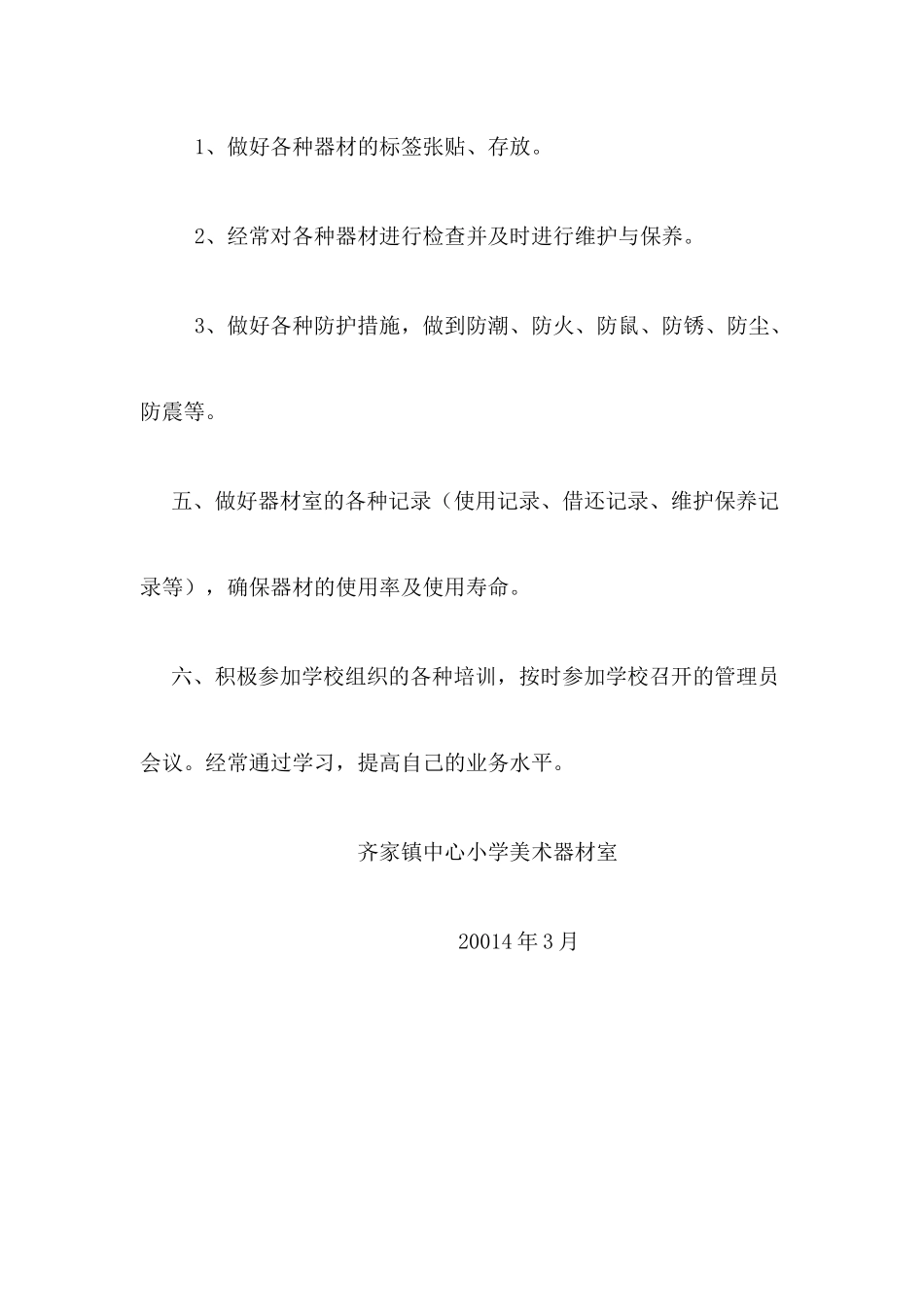 1、做好各种器材的标签张贴、存放。

2、经常对各种器材进行检查并及时进行维护与保养。

3、做好各种防护措施，做到防潮、防火、防鼠、防锈、防尘、防震等。

五、做好器材室的各种记录（使用记录、借还记录、维护保养记录等），确保器材的使用率及使用寿命。

六、积极参加学校组织的各种培训，按时参加学校召开的管理员会议。经常通过学习，提高自己的业务水平。

齐家镇中心小学美术器材室

20014年3月